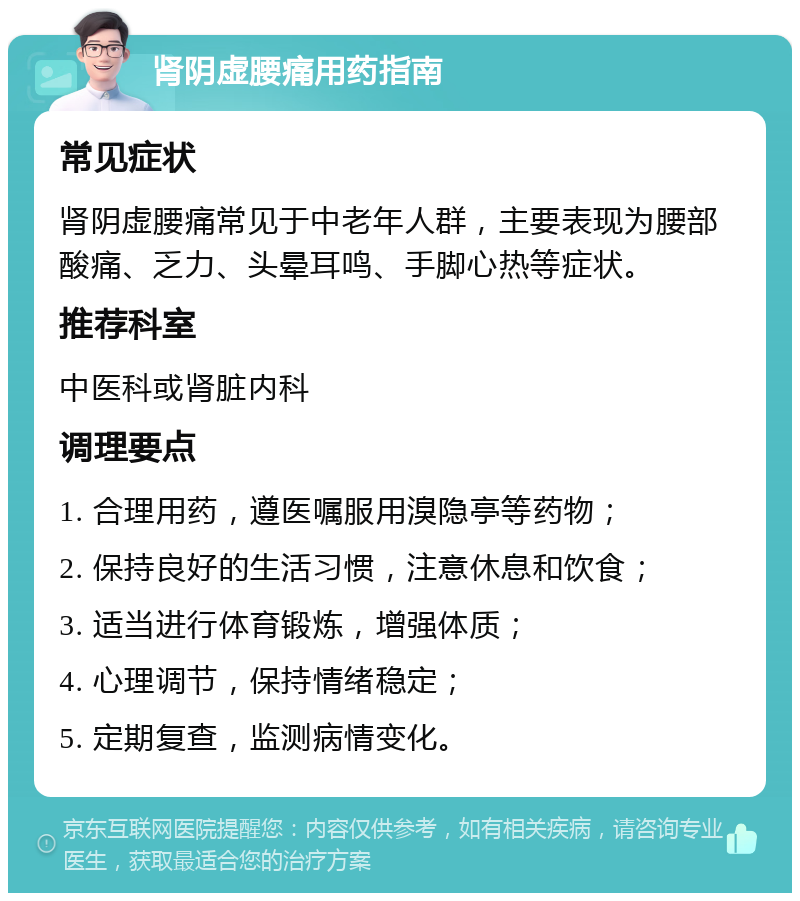 肾阴虚腰痛用药指南

常见症状

肾阴虚腰痛常见于中老年人群，主要表现为腰部酸痛、乏力、头晕耳鸣、手脚心热等症状。

推荐科室

中医科或肾脏内科

调理要点

1. 合理用药，遵医嘱服用溴隐亭等药物；

2. 保持良好的生活习惯，注意休息和饮食；

3. 适当进行体育锻炼，增强体质；

4. 心理调节，保持情绪稳定；

5. 定期复查，监测病情变化。

京东互联网医院提醒您：内容仅供参考，如有相关疾病，请咨询专业医生，获取最适合您的治疗方案